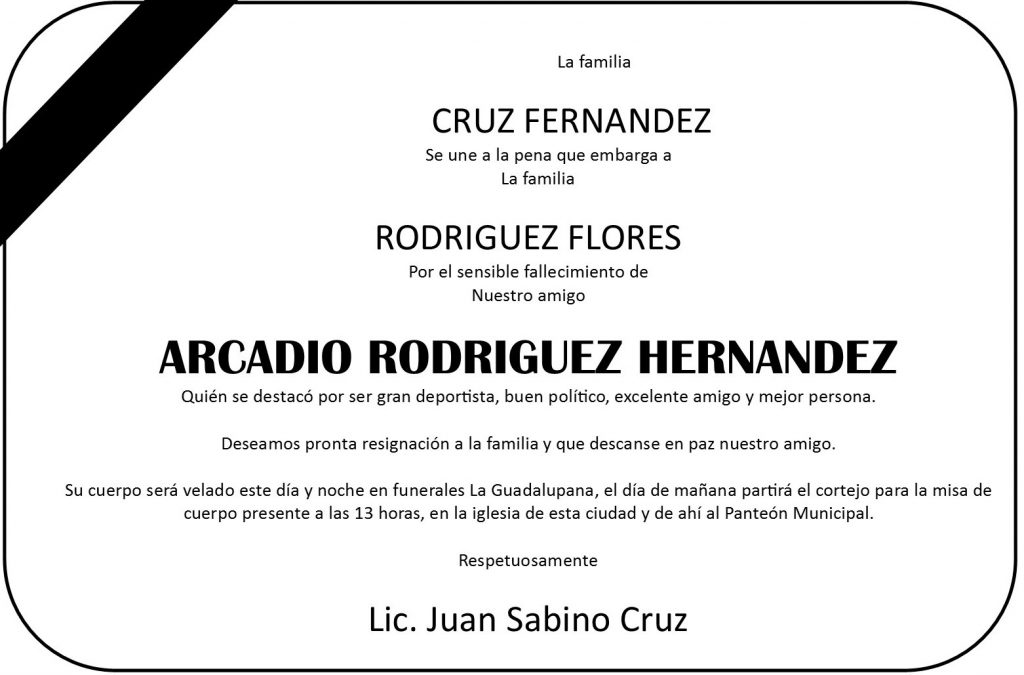 La familia

CRUZ FERNANDEZ
Se une a la pena que embarga a
La familia

RODRIGUEZ FLORES
Por el sensible fallecimiento de
Nuestro amigo

ARCADIO RODRIGUEZ HERNANDEZ
Quién se destacó por ser gran deportista, buen político, excelente amigo y mejor persona.

Deseamos pronta resignación a la familia y que descanse en paz nuestro amigo.

Su cuerpo será velado este día y noche en funerales La Guadalupana, el día de mañana partirá el cortejo para la misa de cuerpo presente a las 13 horas, en la iglesia de esta ciudad y de ahí al Panteón Municipal.

Respetuosamente

Lic. Juan Sabino Cruz